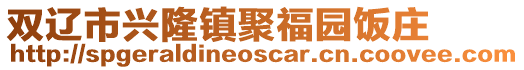 双辽市兴隆镇聚福园饭庄
http://spgeraldineoscar.cn.coovee.com